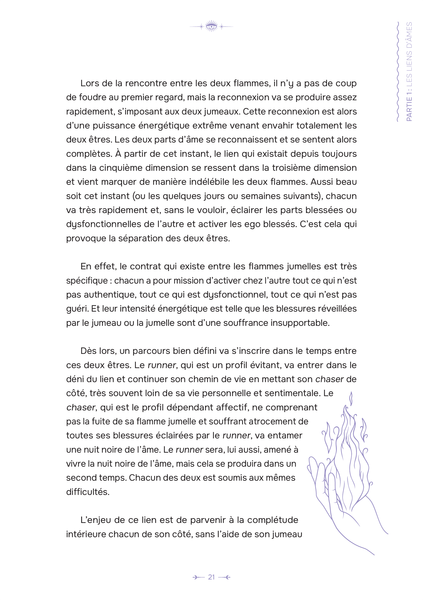 PARTIE 1 : LES LIENS D'ÂMES

Lors de la rencontre entre les deux flammes, il n'y a pas de coup de foudre au premier regard, mais la reconnexion va se produire assez rapidement, s'imposant aux deux jumeaux. Cette reconnexion est alors d'une puissance énergétique extrême venant envahir totalement les deux êtres. Les deux parts d'âme se reconnaissent et se sentent alors complètes. À partir de cet instant, le lien qui existait depuis toujours dans la cinquième dimension se ressent dans la troisième dimension et vient marquer de manière indélébile les deux flammes. Aussi beau soit cet instant (ou les quelques jours ou semaines suivants), chacun va très rapidement et, sans le vouloir, éclairer les parts blessées ou dysfonctionnelles de l'autre et activer les ego blessés. C'est cela qui provoque la séparation des deux êtres.

En effet, le contrat qui existe entre les flammes jumelles est très spécifique : chacun a pour mission d'activer chez l'autre tout ce qui n'est pas authentique, tout ce qui est dysfonctionnel, tout ce qui n'est pas guéri. Et leur intensité énergétique est telle que les blessures réveillées par le jumeau ou la jumelle sont d'une souffrance insupportable.

Dès lors, un parcours bien défini va s'inscrire dans le temps entre ces deux êtres. Le runner, qui est un profil évitant, va entrer dans le déni du lien et continuer son chemin de vie en mettant son chaser de côté, très souvent loin de sa vie personnelle et sentimentale. Le chaser, qui est le profil dépendant affectif, ne comprenant pas la fuite de sa flamme jumelle et souffrant atrocement de toutes ses blessures éclairées par le runner, va entamer une nuit noire de l'âme. Le runner sera, lui aussi, amené à vivre la nuit noire de l'âme, mais cela se produira dans un second temps. Chacun des deux est soumis aux mêmes difficultés.

L'enjeu de ce lien est de parvenir à la complétude intérieure chacun de son côté, sans l'aide de son jumeau

21